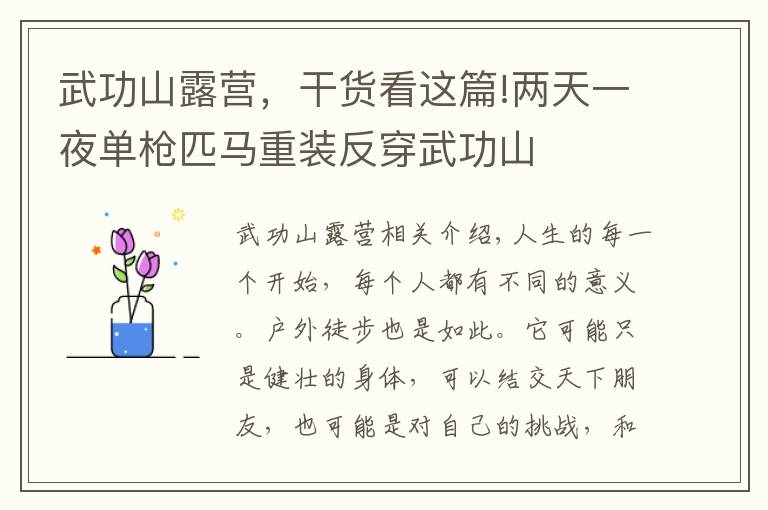 武功山露营，干货看这篇!两天一夜单枪匹马重装反穿武功山

武功山露营相关介绍，人生的每一个开始，每个人都有不同的意义。户外徒步也是如此。它可能只是健壮的身体，可以结交天下朋友，也可能是对自己的挑战，和